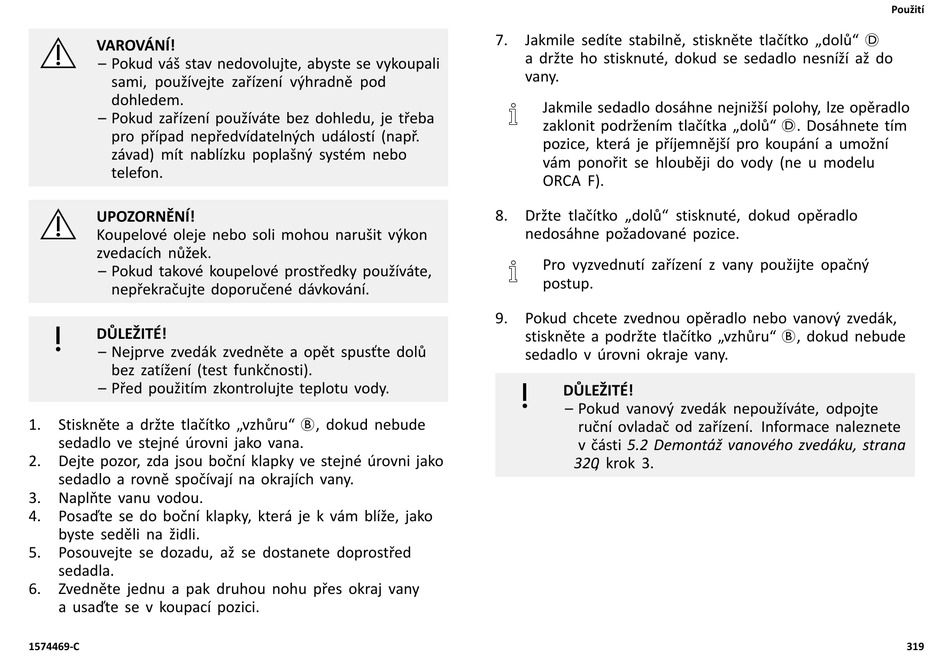 Použití

VAROVÁNÍ!
– Pokud váš stav nedovolujte, abyste se vykoupali sami, používejte zařízení výhradně pod dohledem.
– Pokud zařízení používáte bez dohledu, je třeba pro případ nepředvídatelných událostí (např. závad) mít nablízku poplašný systém nebo telefon.

UPOZORNĚNÍ!
Koupelové oleje nebo soli mohou narušit výkon zvedacích nůžek.
– Pokud takové koupelové prostředky používáte, nepřekračujte doporučené dávkování.

DŮLEŽITÉ!
– Nejprve zvedák zvedněte a opět spusťte dolů bez zatížení (test funkčnosti).
– Před použitím zkontrolujte teplotu vody.

1. Stiskněte a držte tlačítko „vzhůru“ Ⓑ, dokud nebude sedadlo ve stejné úrovni jako vana.
2. Dejte pozor, zda jsou boční klapky ve stejné úrovni jako sedadlo a rovně spočívají na okrajích vany.
3. Naplňte vanu vodou.
4. Posaďte se do boční klapky, která je k vám blíže, jako byste seděli na židli.
5. Posouvejte se dozadu, až se dostanete doprostřed sedadla.
6. Zvedněte jednu a pak druhou nohu přes okraj vany a usaďte se v koupací pozici.

7. Jakmile sedíte stabilně, stiskněte tlačítko „dolů“ Ⓓ a držte ho stisknuté, dokud se sedadlo nesníží až do vany.

Jakmile sedadlo dosáhne nejnižší polohy, lze opěradlo zaklonit podržením tlačítka „dolů“ Ⓓ. Dosáhnete tím pozice, která je příjemnější pro koupání a umožní vám ponořit se hlouběji do vody (ne u modelu ORCA F).

8. Držte tlačítko „dolů“ stisknuté, dokud opěradlo nedosáhne požadované pozice.

Pro vyzvednutí zařízení z vany použijte opačný postup.

9. Pokud chcete zvednou opěradlo nebo vanový zvedák, stiskněte a podržte tlačítko „vzhůru“ Ⓑ, dokud nebude sedadlo v úrovni okraje vany.

DŮLEŽITÉ!
– Pokud vanový zvedák nepoužíváte, odpojte ruční ovladač od zařízení. Informace naleznete v části 5.2 Demontáž vanového zvedáku, strana 320, krok 3.

1574469-C

319